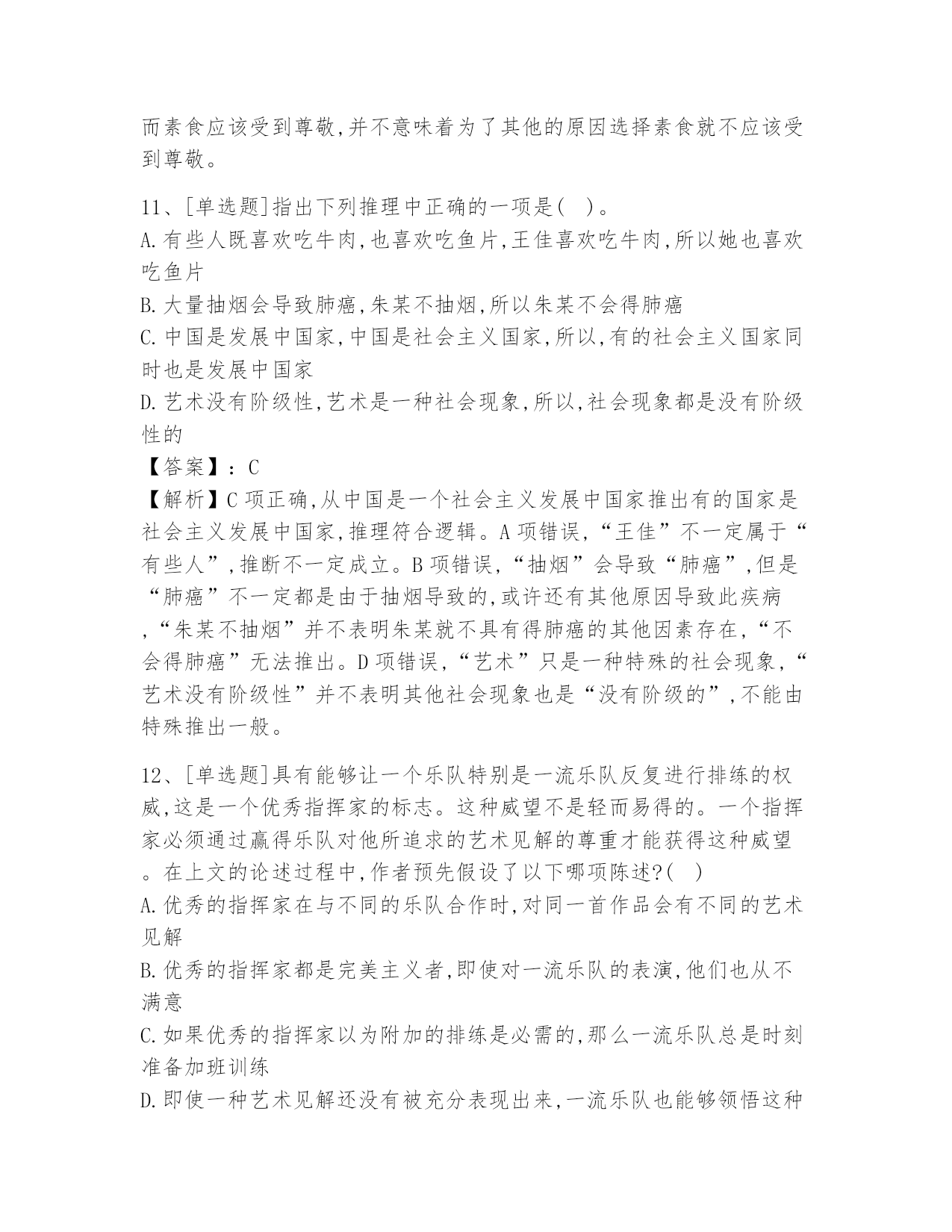 而素食应该受到尊敬,并不意味着为了其他的原因选择素食就不应该受到尊敬。

11、[单选题]指出下列推理中正确的一项是( )。
A.有些人既喜欢吃牛肉,也喜欢吃鱼片,王佳喜欢吃牛肉,所以她也喜欢吃鱼片
B.大量抽烟会导致肺癌,朱某不抽烟,所以朱某不会得肺癌
C.中国是发展中国家,中国是社会主义国家,所以,有的社会主义国家同时也是发展中国家
D.艺术没有阶级性,艺术是一种社会现象,所以,社会现象都是没有阶级性的
【答案】:C
【解析】C项正确,从中国是一个社会主义发展中国家推出有的国家是社会主义发展中国家,推理符合逻辑。A项错误,“王佳”不一定属于“有些人”,推断不一定成立。B项错误,“抽烟”会导致“肺癌”,但是“肺癌”不一定都是由于抽烟导致的,或许还有其他原因导致此疾病,“朱某不抽烟”并不表明朱某就不具有得肺癌的其他因素存在,“不会得肺癌”无法推出。D项错误,“艺术”只是一种特殊的社会现象,“艺术没有阶级性”并不表明其他社会现象也是“没有阶级的”,不能由特殊推出一般。

12、[单选题]具有能够让一个乐队特别是一流乐队反复进行排练的权威,这是一个优秀指挥家的标志。这种威望不是轻而易得的。一个指挥家必须通过赢得乐队对他所追求的艺术见解的尊重才能获得这种威望。在上文的论述过程中,作者预先假设了以下哪项陈述?( )
A.优秀的指挥家在与不同的乐队合作时,对同一首作品会有不同的艺术见解
B.优秀的指挥家都是完美主义者,即使对一流乐队的表演,他们也从不满意
C.如果优秀的指挥家以为附加的排练是必需的,那么一流乐队总是时刻准备加班训练
D.即使一种艺术见解还没有被充分表现出来,一流乐队也能够领悟这种